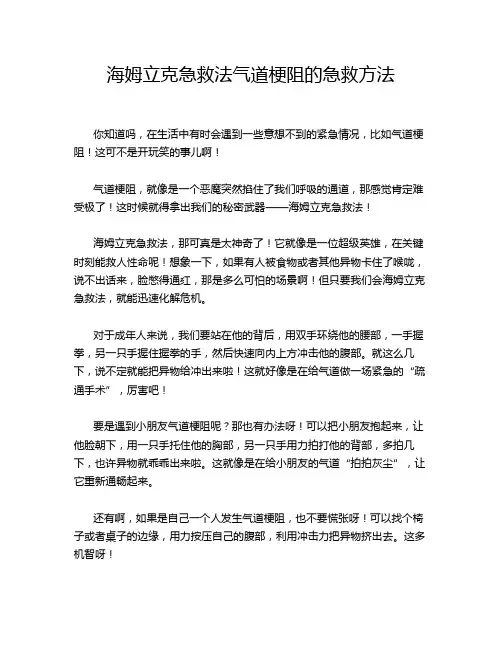 海姆立克急救法气道梗阻的急救方法

你知道吗，在生活中有时会遇到一些意想不到的紧急情况，比如气道梗阻！这可不是开玩笑的事儿啊！

气道梗阻，就像是一个恶魔突然掐住了我们呼吸的通道，那感觉肯定难受极了！这时候就得拿出我们的秘密武器——海姆立克急救法！

海姆立克急救法，那可真是太神奇了！它就像是一位超级英雄，在关键时刻能救人性命呢！想象一下，如果有人被食物或者其他异物卡住了喉咙，说不出话来，脸憋得通红，那是多么可怕的场景啊！但只要我们会海姆立克急救法，就能迅速化解危机。

对于成年人来说，我们要站在他的背后，用双手环绕他的腰部，一手握拳，另一只手握住握拳的手，然后快速向内上方冲击他的腹部。就这么几下，说不定就能把异物给冲出来啦！这就好像是在给气道做一场紧急的“疏通手术”，厉害吧！

要是遇到小朋友气道梗阻呢？那也有办法呀！可以把小朋友抱起来，让他脸朝下，用一只手托住他的胸部，另一只手用力拍打他的背部，多拍几下，也许异物就乖乖出来啦。这就像是在给小朋友的气道“拍拍灰尘”，让它重新通畅起来。

还有啊，如果是自己一个人发生气道梗阻，也不要慌张呀！可以找个椅子或者桌子的边缘，用力按压自己的腹部，利用冲击力把异物挤出去。这多机智呀！